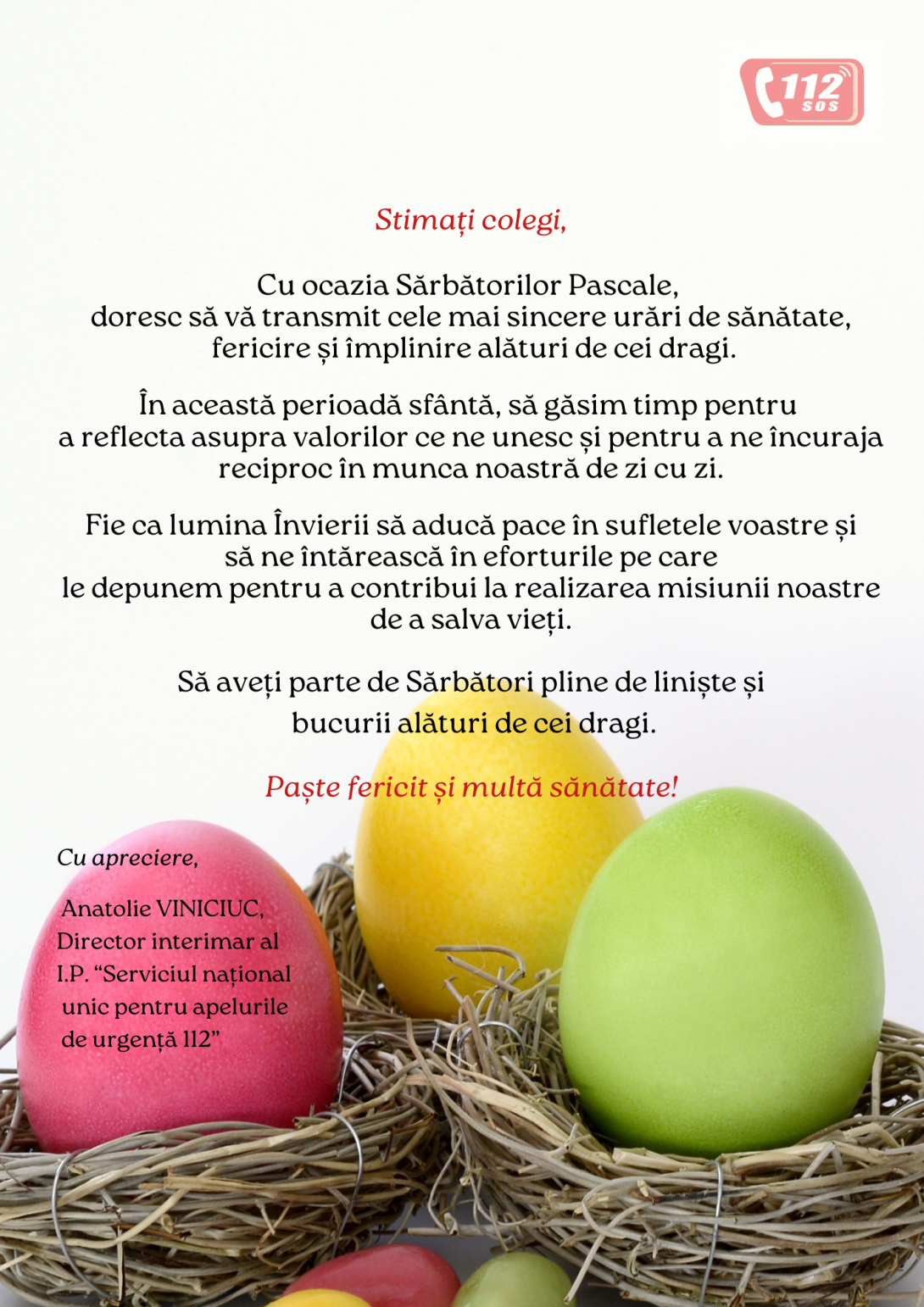 112 SOS

Stimați colegi,

Cu ocazia Sărbătorilor Pascale, doresc să vă transmit cele mai sincere urări de sănătate, fericire și împlinire alături de cei dragi.

În această perioadă sfântă, să găsim timp pentru a reflecta asupra valorilor ce ne unesc și pentru a ne încuraja reciproc în munca noastră de zi cu zi.

Fie ca lumina Învierii să aducă pace în sufletele voastre și să ne întărească în eforturile pe care le depunem pentru a contribui la realizarea misiunii noastre de a salva vieți.

Să aveți parte de Sărbători pline de liniște și bucurii alături de cei dragi.

Paște fericit și multă sănătate!

Cu apreciere,

Anatolie VINICIUC, Director interimar al I.P. “Serviciul național unic pentru apelurile de urgență 112”